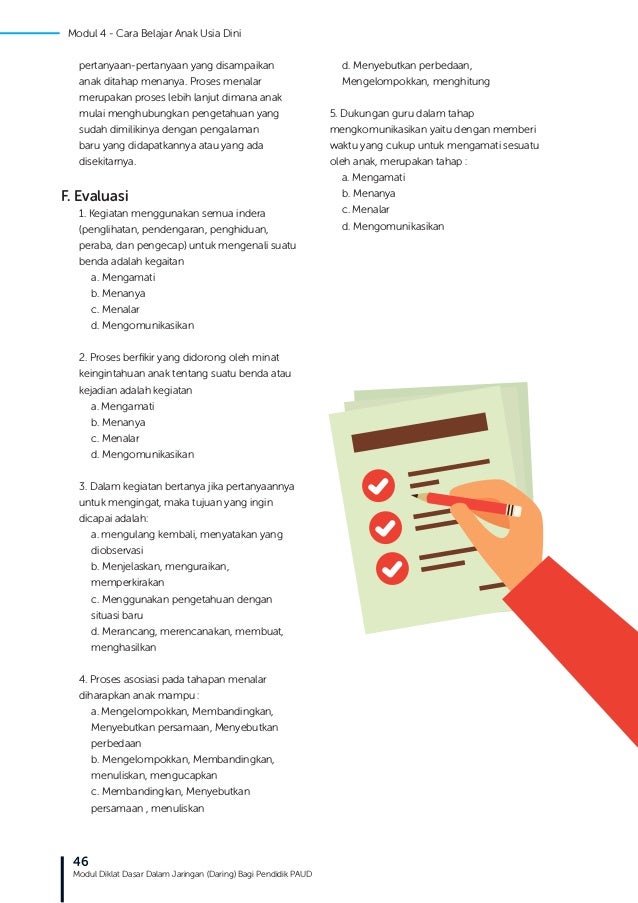 Modul 4 - Cara Belajar Anak Usia Dini

pertanyaan-pertanyaan yang disampaikan anak ditahap menanya. Proses menalar merupakan proses lebih lanjut dimana anak mulai menghubungkan pengetahuan yang sudah dimilikinya dengan pengalaman baru yang didapatkannya atau yang ada disekitarnya.

F. Evaluasi

1. Kegiatan menggunakan semua indera (penglihatan, pendengaran, penghiduan, peraba, dan pengecap) untuk mengenali suatu benda adalah kegaitan
a. Mengamati
b. Menanya
c. Menalar
d. Mengomunikasikan

2. Proses berfikir yang didorong oleh minat keingintahuan anak tentang suatu benda atau kejadian adalah kegiatan
a. Mengamati
b. Menanya
c. Menalar
d. Mengomunikasikan

3. Dalam kegiatan bertanya jika pertanyaannya untuk mengingat, maka tujuan yang ingin dicapai adalah:
a. mengulang kembali, menyatakan yang diobservasi
b. Menjelaskan, menguraikan, memperkirakan
c. Menggunakan pengetahuan dengan situasi baru
d. Merancang, merencanakan, membuat, menghasilkan

4. Proses asosiasi pada tahapan menalar diharapkan anak mampu :
a. Mengelompokkan, Membandingkan, Menyebutkan persamaan, Menyebutkan perbedaan
b. Mengelompokkan, Membandingkan, menuliskan, mengucapkan
c. Membandingkan, Menyebutkan persamaan , menuliskan
d. Menyebutkan perbedaan, Mengelompokkan, menghitung

5. Dukungan guru dalam tahap mengkomunikasikan yaitu dengan memberi waktu yang cukup untuk mengamati sesuatu oleh anak, merupakan tahap :
a. Mengamati
b. Menanya
c. Menalar
d. Mengomunikasikan

46
Modul Diklat Dasar Dalam Jaringan (Daring) Bagi Pendidik PAUD